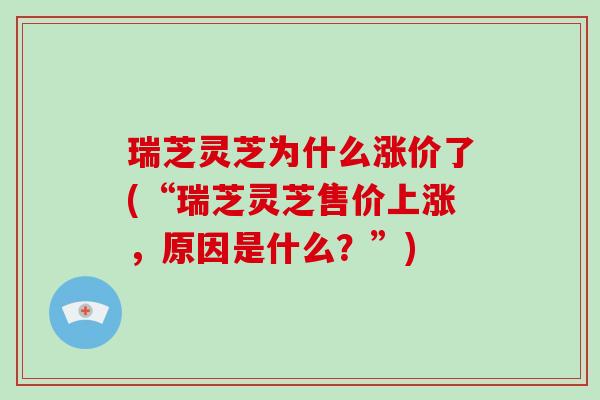 瑞芝灵芝为什么涨价了（“瑞芝灵芝售价上涨，原因是什么？”）